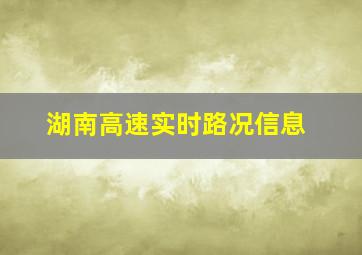 湖南高速实时路况信息